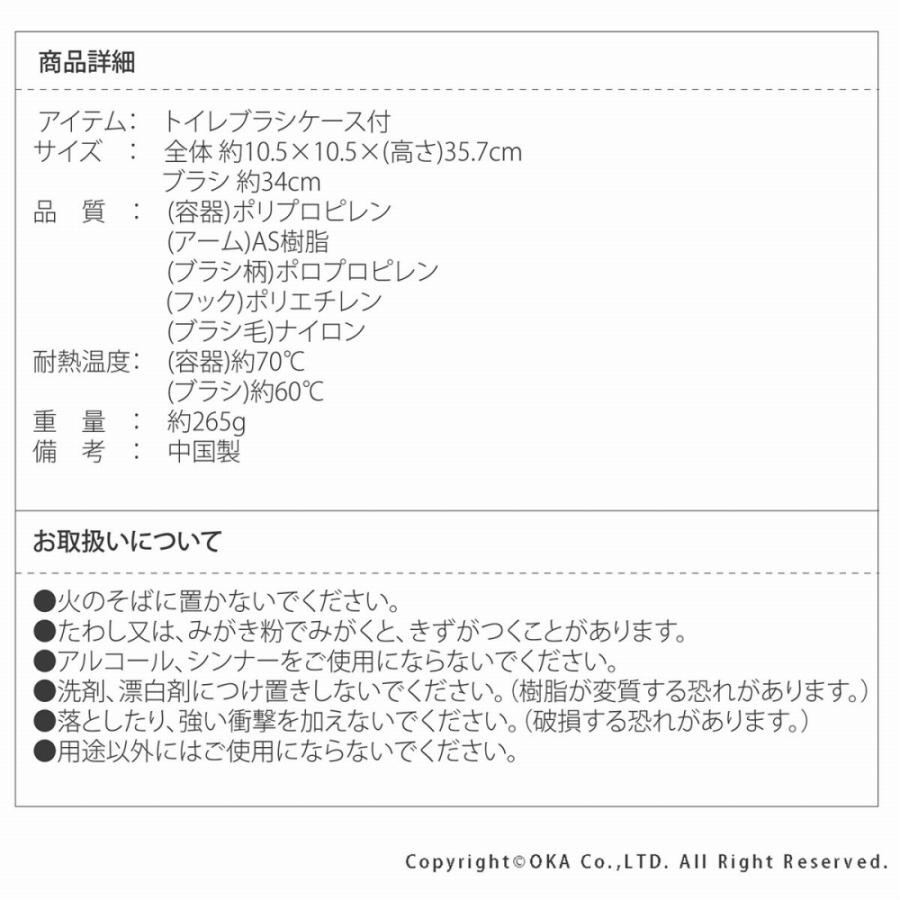 商品詳細

アイテム：　トイレブラシケース付
サイズ　：　全体 約10.5×10.5×(高さ)35.7cm
　　　　　　ブラシ 約34cm
品　質　：　(容器)ポリプロピレン
　　　　　　(アーム)AS樹脂
　　　　　　(ブラシ柄)ポロプロピレン
　　　　　　(フック)ポリエチレン
　　　　　　(ブラシ毛)ナイロン
耐熱温度：　(容器)約70℃
　　　　　　(ブラシ)約60℃
重　量　：　約265g
備　考　：　中国製

お取扱いについて

●火のそばに置かないでください。
●たわし又は、みがき粉でみがくと、きずがつくことがあります。
●アルコール、シンナーをご使用にならないでください。
●洗剤、漂白剤につけ置きしないでください。（樹脂が変質する恐れがあります。）
●落としたり、強い衝撃を加えないでください。（破損する恐れがあります。）
●用途以外にはご使用にならないでください。

Copyright©OKA Co.,LTD. All Right Reserved.